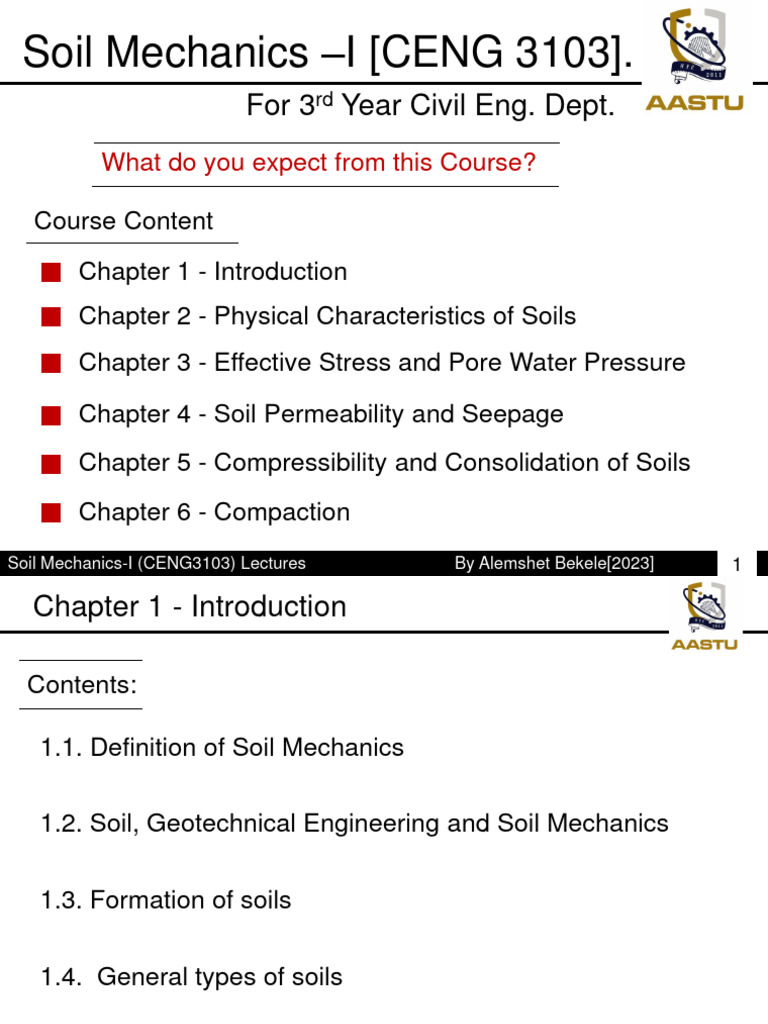 Soil Mechanics –I [CENG 3103].

AASTU

For 3$^{rd}$ Year Civil Eng. Dept.

What do you expect from this Course?

Course Content

Chapter 1 - Introduction

Chapter 2 - Physical Characteristics of Soils

Chapter 3 - Effective Stress and Pore Water Pressure

Chapter 4 - Soil Permeability and Seepage

Chapter 5 - Compressibility and Consolidation of Soils

Chapter 6 - Compaction

Soil Mechanics-I (CENG3103) Lectures By Alemshet Bekele[2023] 1

Chapter 1 - Introduction

AASTU

Contents:

1.1. Definition of Soil Mechanics

1.2. Soil, Geotechnical Engineering and Soil Mechanics

1.3. Formation of soils

1.4. General types of soils